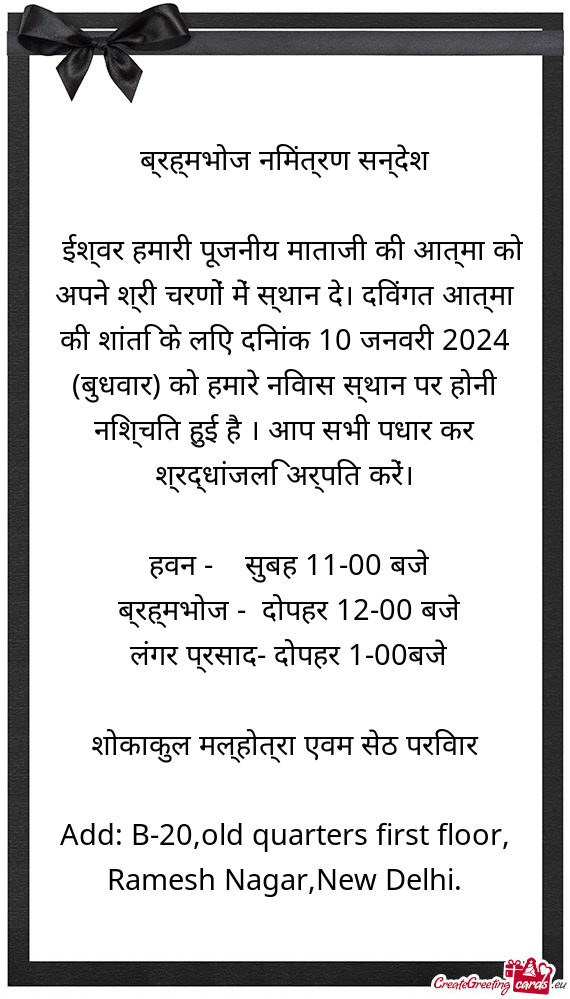 ब्रह्मभोज निमंत्रण सन्देश

ईश्वर हमारी पूजनीय माताजी की आत्मा को अपने श्री चरणों में स्थान दे। दिवंगत आत्मा की शांति के लिए दिनांक 10 जनवरी 2024 (बुधवार) को हमारे निवास स्थान पर होनी निश्चित हुई है । आप सभी पधार कर श्रद्धांजलि अर्पित करें।

हवन - सुबह 11-00 बजे
ब्रह्मभोज - दोपहर 12-00 बजे
लंगर प्रसाद- दोपहर 1-00बजे

शोकाकुल मल्होत्रा एवम सेठ परिवार

Add: B-20,old quarters first floor, Ramesh Nagar,New Delhi.

CreateGreetingcards.eu